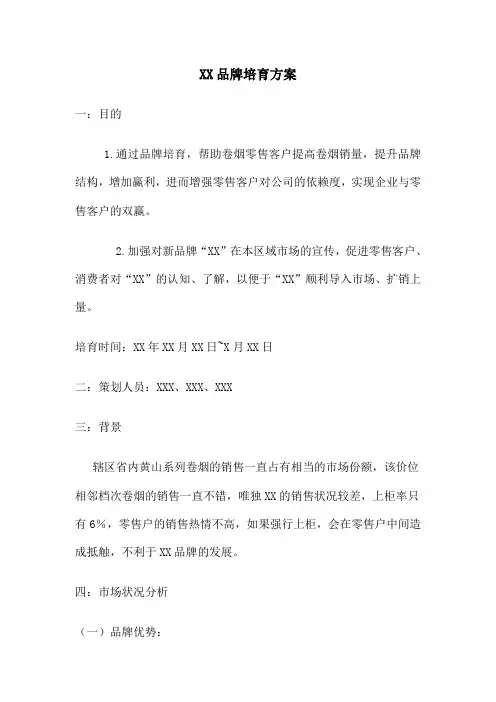 XX品牌培育方案

一：目的

1.通过品牌培育，帮助卷烟零售客户提高卷烟销量，提升品牌结构，增加赢利，进而增强零售客户对公司的依赖度，实现企业与零售客户的双赢。

2.加强对新品牌“XX”在本区域市场的宣传，促进零售客户、消费者对“XX”的认知、了解，以便于“XX”顺利导入市场、扩销上量。

培育时间：XX年XX月XX日~X月XX日

二：策划人员：XXX、XXX、XXX

三：背景

辖区省内黄山系列卷烟的销售一直占有相当的市场份额，该价位相邻档次卷烟的销售一直不错，唯独XX的销售状况较差，上柜率只有6%，零售户的销售热情不高，如果强行上柜，会在零售户中间造成抵触，不利于XX品牌的发展。

四：市场状况分析

（一）品牌优势：